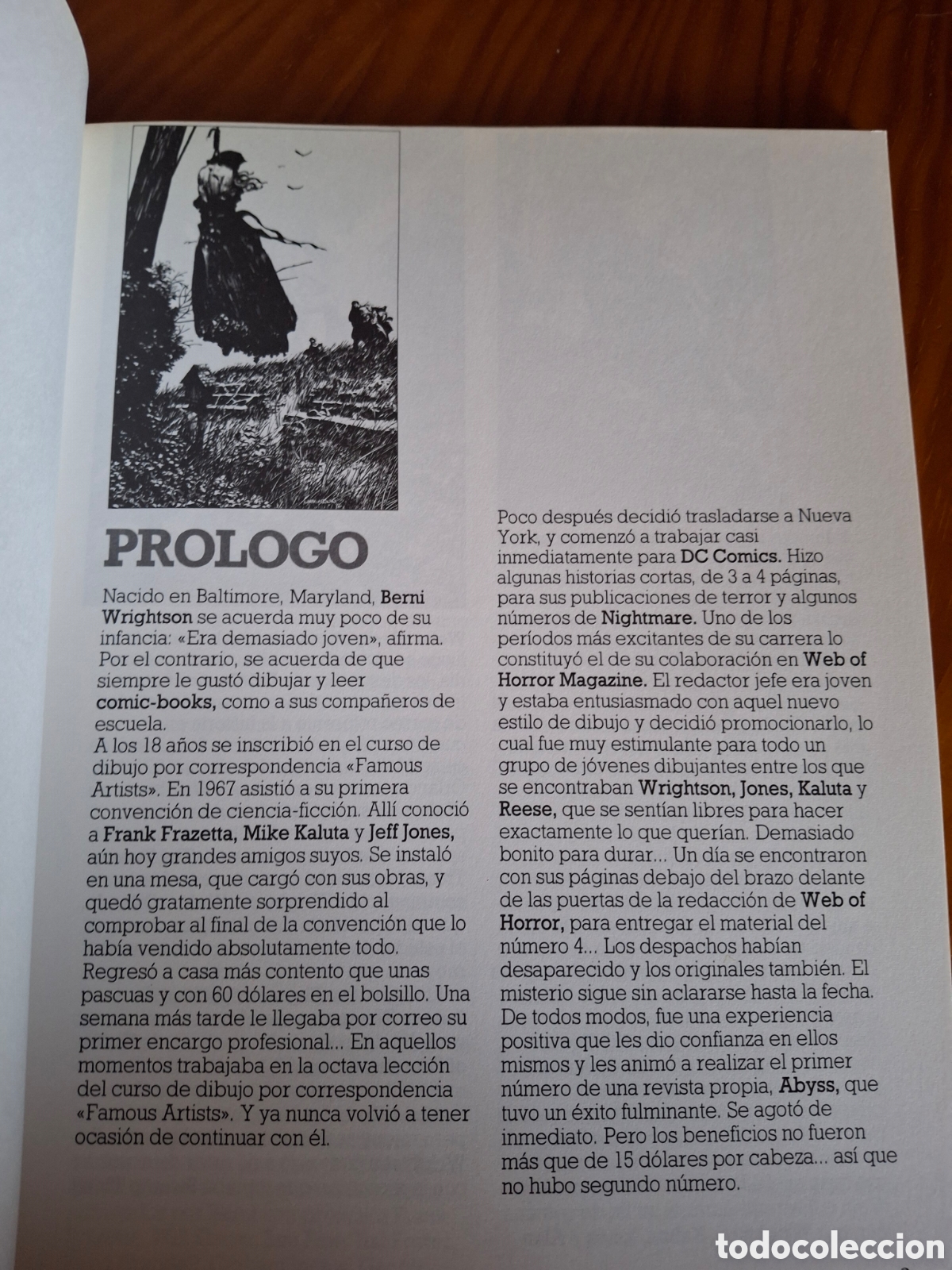 PROLOGO

Nacido en Baltimore, Maryland, Berni Wrightson se acuerda muy poco de su infancia: «Era demasiado joven», afirma. Por el contrario, se acuerda de que siempre le gustó dibujar y leer comic-books, como a sus compañeros de escuela.
A los 18 años se inscribió en el curso de dibujo por correspondencia «Famous Artists». En 1967 asistió a su primera convención de ciencia-ficción. Allí conoció a Frank Frazetta, Mike Kaluta y Jeff Jones, aún hoy grandes amigos suyos. Se instaló en una mesa, que cargó con sus obras, y quedó gratamente sorprendido al comprobar al final de la convención que lo había vendido absolutamente todo.
Regresó a casa más contento que unas pascuas y con 60 dólares en el bolsillo. Una semana más tarde le llegaba por correo su primer encargo profesional... En aquellos momentos trabajaba en la octava lección del curso de dibujo por correspondencia «Famous Artists». Y ya nunca volvió a tener ocasión de continuar con él.

Poco después decidió trasladarse a Nueva York, y comenzó a trabajar casi inmediatamente para DC Comics. Hizo algunas historias cortas, de 3 a 4 páginas, para sus publicaciones de terror y algunos números de Nightmare. Uno de los períodos más excitantes de su carrera lo constituyó el de su colaboración en Web of Horror Magazine. El redactor jefe era joven y estaba entusiasmado con aquel nuevo estilo de dibujo y decidió promocionarlo, lo cual fue muy estimulante para todo un grupo de jóvenes dibujantes entre los que se encontraban Wrightson, Jones, Kaluta y Reese, que se sentían libres para hacer exactamente lo que querían. Demasiado bonito para durar... Un día se encontraron con sus páginas debajo del brazo delante de las puertas de la redacción de Web of Horror, para entregar el material del número 4... Los despachos habían desaparecido y los originales también. El misterio sigue sin aclararse hasta la fecha. De todos modos, fue una experiencia positiva que les dio confianza en ellos mismos y les animó a realizar el primer número de una revista propia, Abyss, que tuvo un éxito fulminante. Se agotó de inmediato. Pero los beneficios no fueron más que de 15 dólares por cabeza... así que no hubo segundo número.

todocoleccion